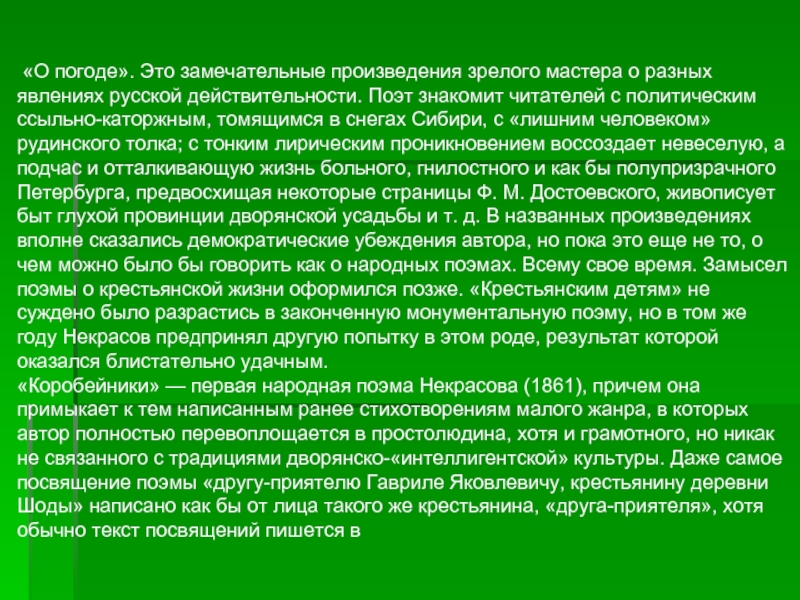 «О погоде». Это замечательные произведения зрелого мастера о разных явлениях русской действительности. Поэт знакомит читателей с политическим ссыльно-каторжным, томящимся в снегах Сибири, с «лишним человеком» рудинского толка; с тонким лирическим проникновением воссоздает невеселую, а подчас и отталкивающую жизнь больного, гнилостного и как бы полупризрачного Петербурга, предвосхищая некоторые страницы Ф. М. Достоевского, живописует быт глухой провинции дворянской усадьбы и т. д. В названных произведениях вполне сказались демократические убеждения автора, но пока это еще не то, о чем можно было бы говорить как о народных поэмах. Всему свое время. Замысел поэмы о крестьянской жизни оформился позже. «Крестьянским детям» не суждено было разрастись в законченную монументальную поэму, но в том же году Некрасов предпринял другую попытку в этом роде, результат которой оказался блистательно удачным.
«Коробейники» — первая народная поэма Некрасова (1861), причем она примыкает к тем написанным ранее стихотворениям малого жанра, в которых автор полностью перевоплощается в простолюдина, хотя и грамотного, но никак не связанного с традициями дворянско-«интеллигентской» культуры. Даже самое посвящение поэмы «другу-приятелю Гавриле Яковлевичу, крестьянину деревни Шоды» написано как бы от лица такого же крестьянина, «друга-приятеля», хотя обычно текст посвящений пишется в